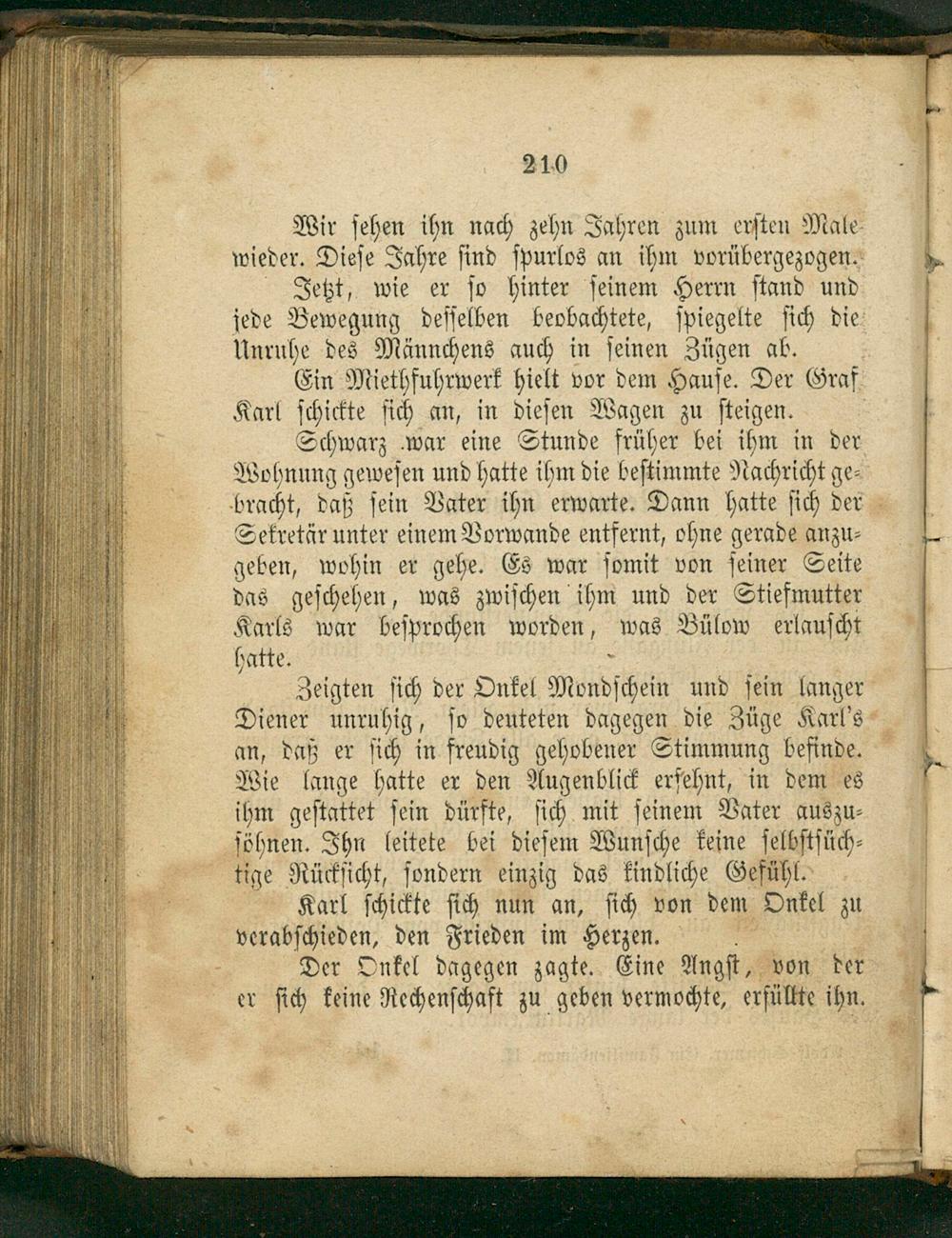 210

Wir sehen ihn nach zehn Jahren zum ersten Male wieder. Diese Jahre sind spurlos an ihm vorübergezogen.

Jetzt, wie er so hinter seinem Herrn stand und jede Bewegung desselben beobachtete, spiegelte sich die Unruhe des Männchens auch in seinen Zügen ab.

Ein Miethfuhrwerk hielt vor dem Hause. Der Graf Karl schickte sich an, in diesen Wagen zu steigen.

Schwarz war eine Stunde früher bei ihm in der Wohnung gewesen und hatte ihm die bestimmte Nachricht gebracht, daß sein Vater ihn erwarte. Dann hatte sich der Sekretär unter einem Vorwande entfernt, ohne gerade anzugeben, wohin er gehe. Es war somit von seiner Seite das geschehen, was zwischen ihm und der Stiefmutter Karls war besprochen worden, was Bülow erlauscht hatte.

Zeigten sich der Onkel Mondschein und sein langer Diener unruhig, so deuteten dagegen die Züge Karl's an, daß er sich in freudig gehobener Stimmung befinde. Wie lange hatte er den Augenblick ersehnt, in dem es ihm gestattet sein dürfte, sich mit seinem Vater auszusöhnen. Ihn leitete bei diesem Wunsche keine selbstsüchtige Rücksicht, sondern einzig das kindliche Gefühl.

Karl schickte sich nun an, sich von dem Onkel zu verabschieden, den Frieden im Herzen.

Der Onkel dagegen zagte. Eine Angst, von der er sich keine Rechenschaft zu geben vermochte, erfüllte ihn.